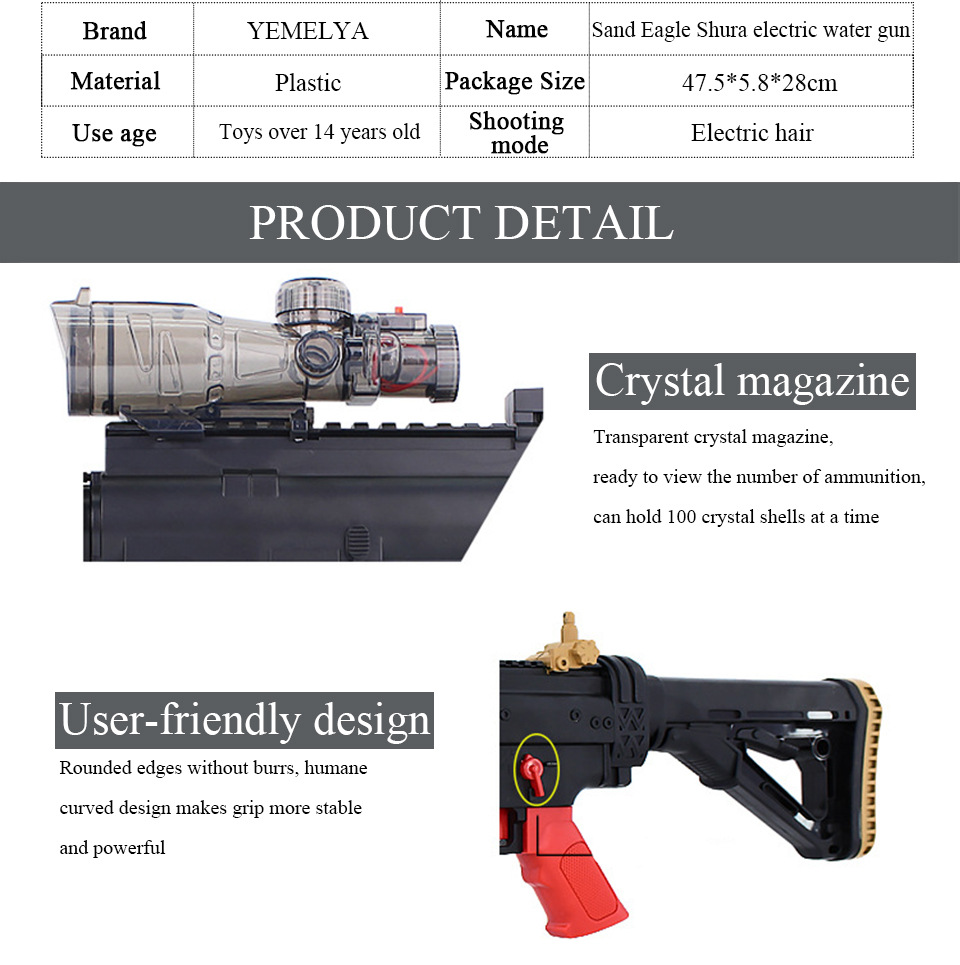 | Brand | YEMELYA | Name | Sand Eagle Shura electric water gun |
|---|---|---|---|
| Material | Plastic | Package Size | 47.5*5.8*28cm |
| Use age | Toys over 14 years old | Shooting mode | Electric hair |

PRODUCT DETAIL

Crystal magazine

Transparent crystal magazine,

ready to view the number of ammunition,

can hold 100 crystal shells at a time

User-friendly design

Rounded edges without burrs, humane

curved design makes grip more stable

and powerful